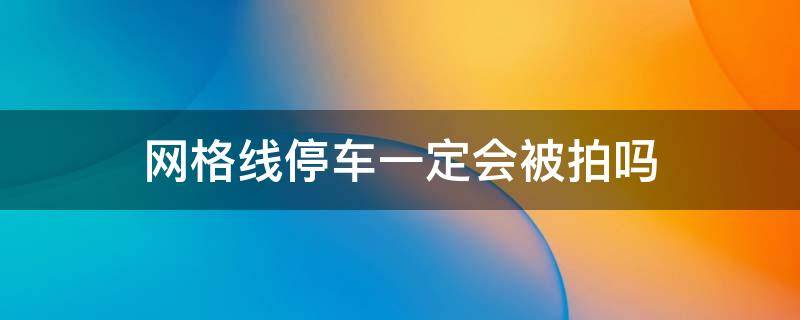 网格线停车一定会被拍吗